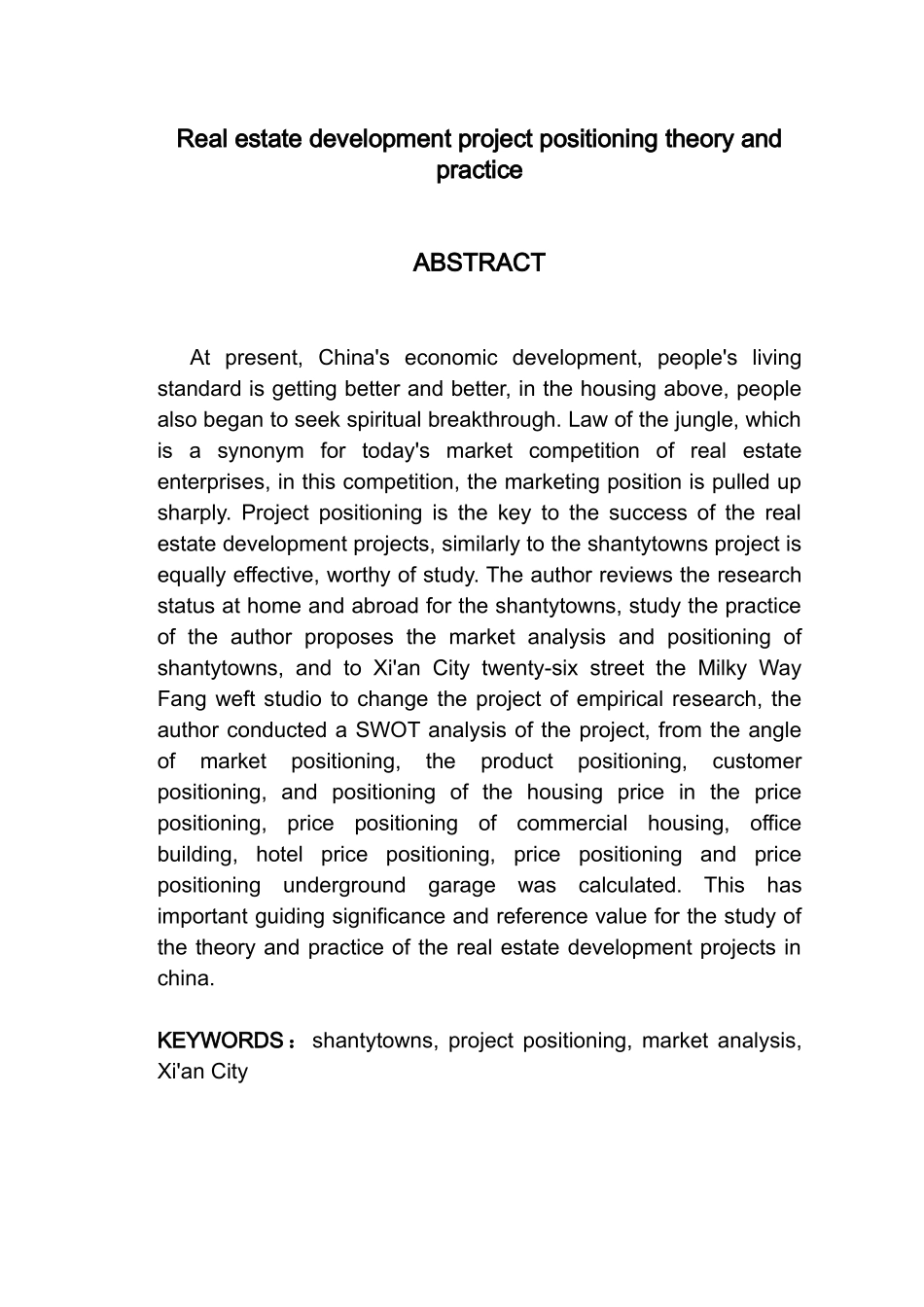 Real estate development project positioning theory and practice

ABSTRACT

At present, China's economic development, people's living standard is getting better and better, in the housing above, people also began to seek spiritual breakthrough. Law of the jungle, which is a synonym for today's market competition of real estate enterprises, in this competition, the marketing position is pulled up sharply. Project positioning is the key to the success of the real estate development projects, similarly to the shantytowns project is equally effective, worthy of study. The author reviews the research status at home and abroad for the shantytowns, study the practice of the author proposes the market analysis and positioning of shantytowns, and to Xi'an City twenty-six street the Milky Way Fang weft studio to change the project of empirical research, the author conducted a SWOT analysis of the project, from the angle of market positioning, the product positioning, customer positioning, and positioning of the housing price in the price positioning, price positioning of commercial housing, office building, hotel price positioning, price positioning and price positioning underground garage was calculated. This has important guiding significance and reference value for the study of the theory and practice of the real estate development projects in china.

KEYWORDS：shantytowns, project positioning, market analysis, Xi'an City